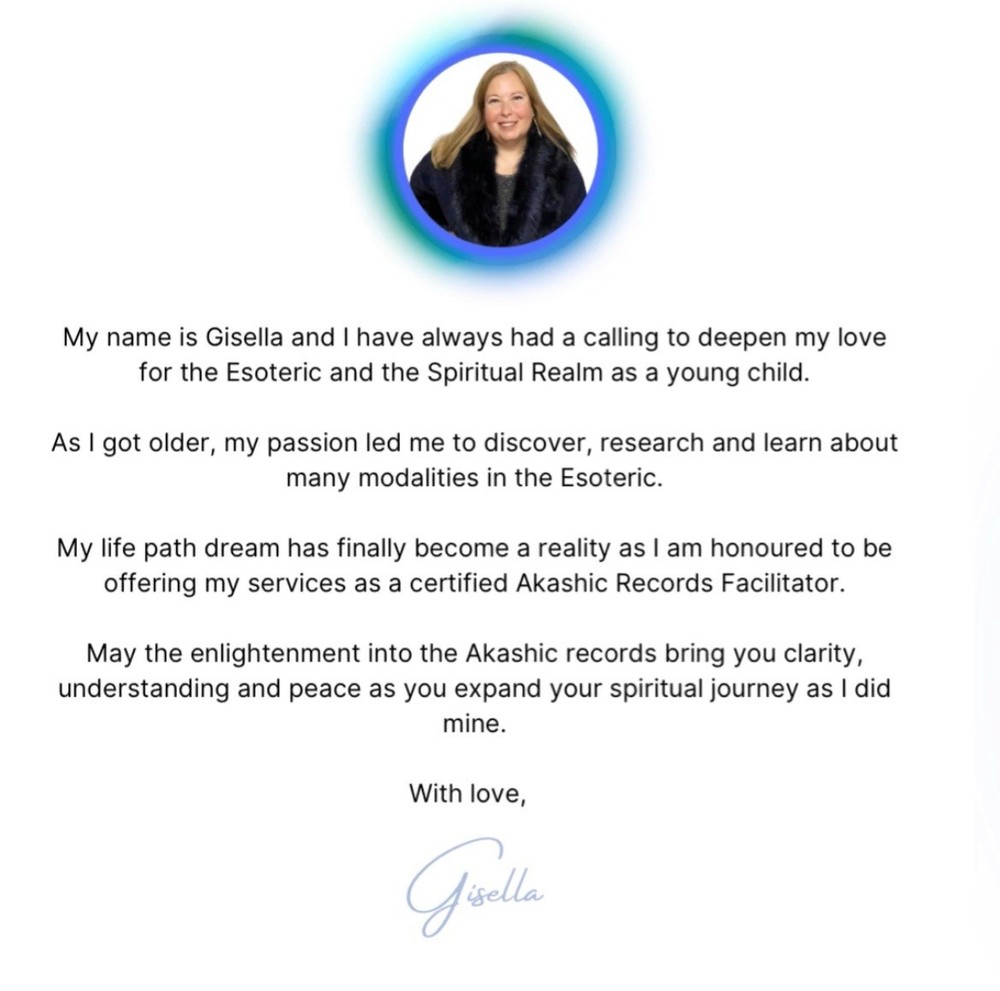 My name is Gisella and I have always had a calling to deepen my love for the Esoteric and the Spiritual Realm as a young child.

As I got older, my passion led me to discover, research and learn about many modalities in the Esoteric.

My life path dream has finally become a reality as I am honoured to be offering my services as a certified Akashic Records Facilitator.

May the enlightenment into the Akashic records bring you clarity, understanding and peace as you expand your spiritual journey as I did mine.

With love,

Gisella